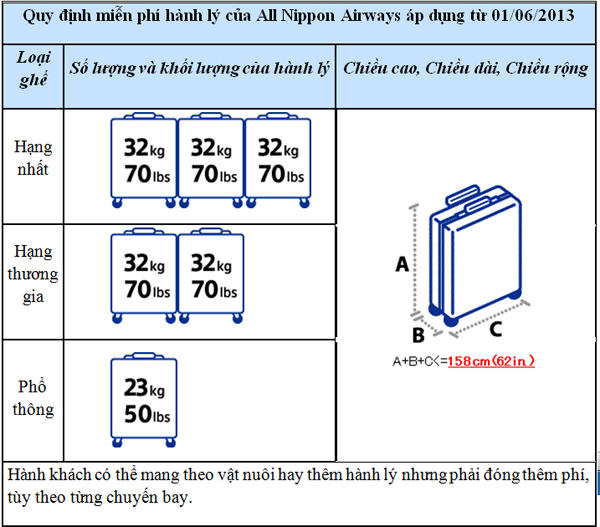 Quy định miễn phí hành lý của All Nippon Airways áp dụng từ 01/06/2013

| Loại ghế | Số lượng và khối lượng của hành lý | Chiều cao, Chiều dài, Chiều rộng |
|---|---|---|
| Hạng nhất | 32kg 70lbs 32kg 70lbs 32kg 70lbs | A B C A+B+C<=158cm(62in.) |
| Hạng thương gia | 32kg 70lbs 32kg 70lbs | |
| Phổ thông | 23kg 50lbs | |

Hành khách có thể mang theo vật nuôi hay thêm hành lý nhưng phải đóng thêm phí, tùy theo từng chuyến bay.